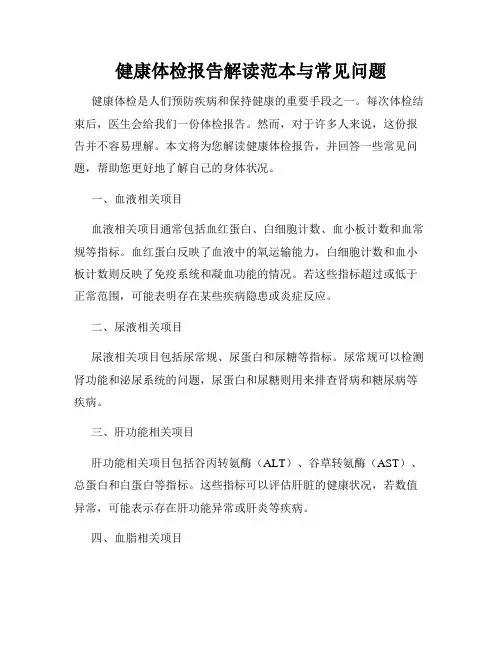 健康体检报告解读范本与常见问题

健康体检是人们预防疾病和保持健康的重要手段之一。每次体检结束后，医生会给我们一份体检报告。然而，对于许多人来说，这份报告并不容易理解。本文将为您解读健康体检报告，并回答一些常见问题，帮助您更好地了解自己的身体状况。

一、血液相关项目

血液相关项目通常包括血红蛋白、白细胞计数、血小板计数和血常规等指标。血红蛋白反映了血液中的氧运输能力，白细胞计数和血小板计数则反映了免疫系统和凝血功能的情况。若这些指标超过或低于正常范围，可能表明存在某些疾病隐患或炎症反应。

二、尿液相关项目

尿液相关项目包括尿常规、尿蛋白和尿糖等指标。尿常规可以检测肾功能和泌尿系统的问题，尿蛋白和尿糖则用来排查肾病和糖尿病等疾病。

三、肝功能相关项目

肝功能相关项目包括谷丙转氨酶（ALT）、谷草转氨酶（AST）、总蛋白和白蛋白等指标。这些指标可以评估肝脏的健康状况，若数值异常，可能表示存在肝功能异常或肝炎等疾病。

四、血脂相关项目